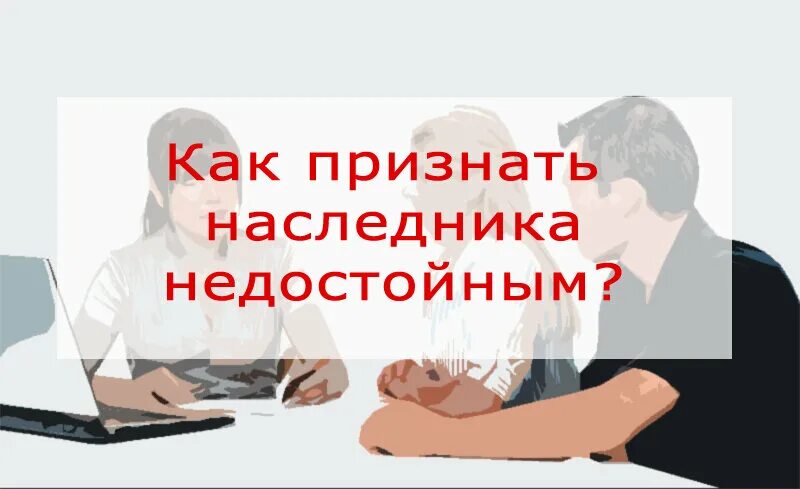 Как признать наследника недостойным?